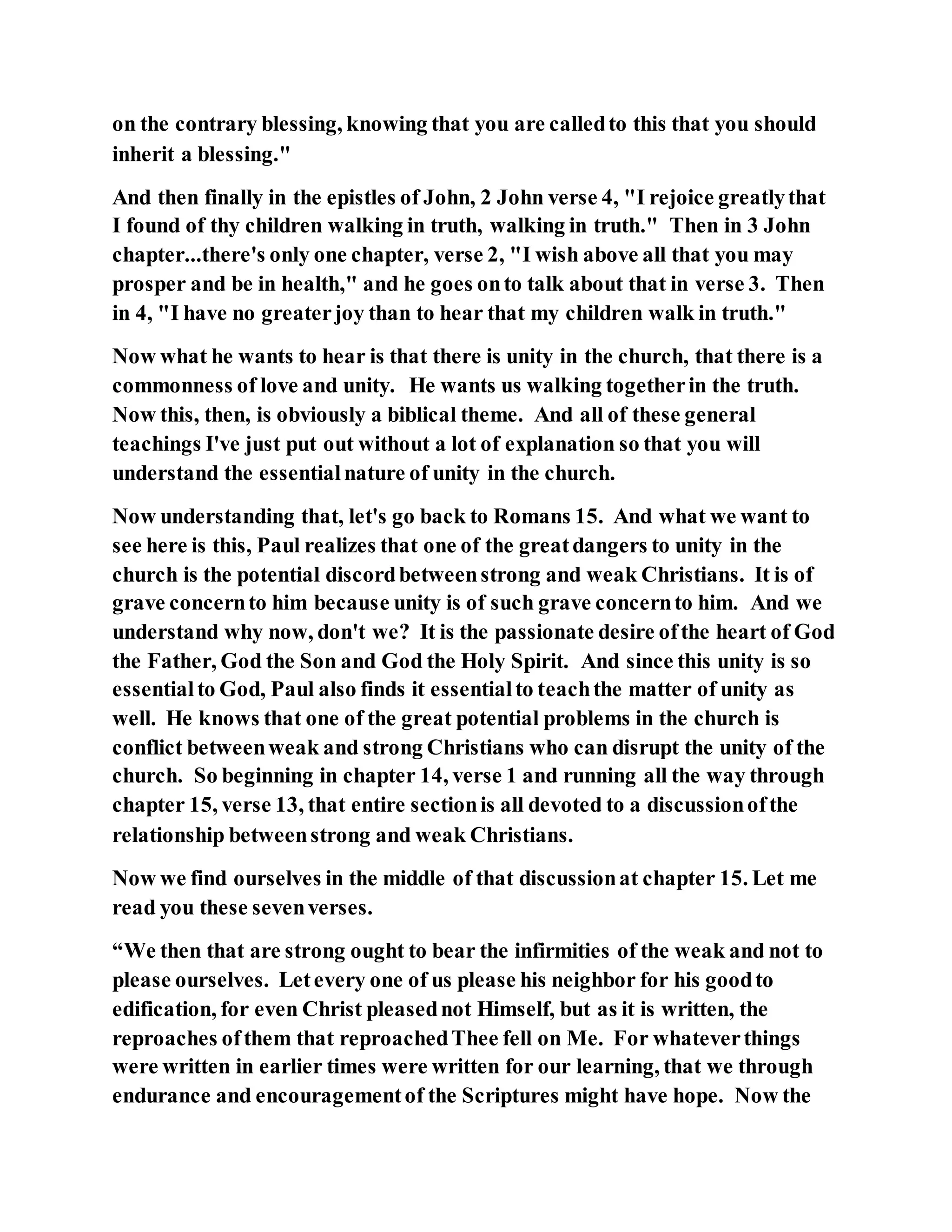 on the contrary blessing, knowing that you are called to this that you should inherit a blessing."

And then finally in the epistles of John, 2 John verse 4, "I rejoice greatly that I found of thy children walking in truth, walking in truth." Then in 3 John chapter...there's only one chapter, verse 2, "I wish above all that you may prosper and be in health," and he goes on to talk about that in verse 3. Then in 4, "I have no greater joy than to hear that my children walk in truth."

Now what he wants to hear is that there is unity in the church, that there is a commonness of love and unity. He wants us walking together in the truth. Now this, then, is obviously a biblical theme. And all of these general teachings I've just put out without a lot of explanation so that you will understand the essential nature of unity in the church.

Now understanding that, let's go back to Romans 15. And what we want to see here is this, Paul realizes that one of the great dangers to unity in the church is the potential discord between strong and weak Christians. It is of grave concern to him because unity is of such grave concern to him. And we understand why now, don't we? It is the passionate desire of the heart of God the Father, God the Son and God the Holy Spirit. And since this unity is so essential to God, Paul also finds it essential to teach the matter of unity as well. He knows that one of the great potential problems in the church is conflict between weak and strong Christians who can disrupt the unity of the church. So beginning in chapter 14, verse 1 and running all the way through chapter 15, verse 13, that entire section is all devoted to a discussion of the relationship between strong and weak Christians.

Now we find ourselves in the middle of that discussion at chapter 15. Let me read you these seven verses.

“We then that are strong ought to bear the infirmities of the weak and not to please ourselves. Let every one of us please his neighbor for his good to edification, for even Christ pleased not Himself, but as it is written, the reproaches of them that reproached Thee fell on Me. For whatever things were written in earlier times were written for our learning, that we through endurance and encouragement of the Scriptures might have hope. Now the